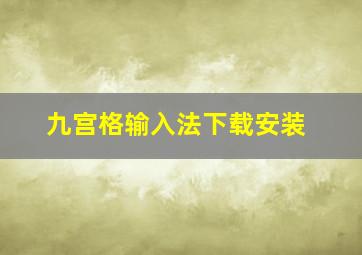 九宫格输入法下载安装